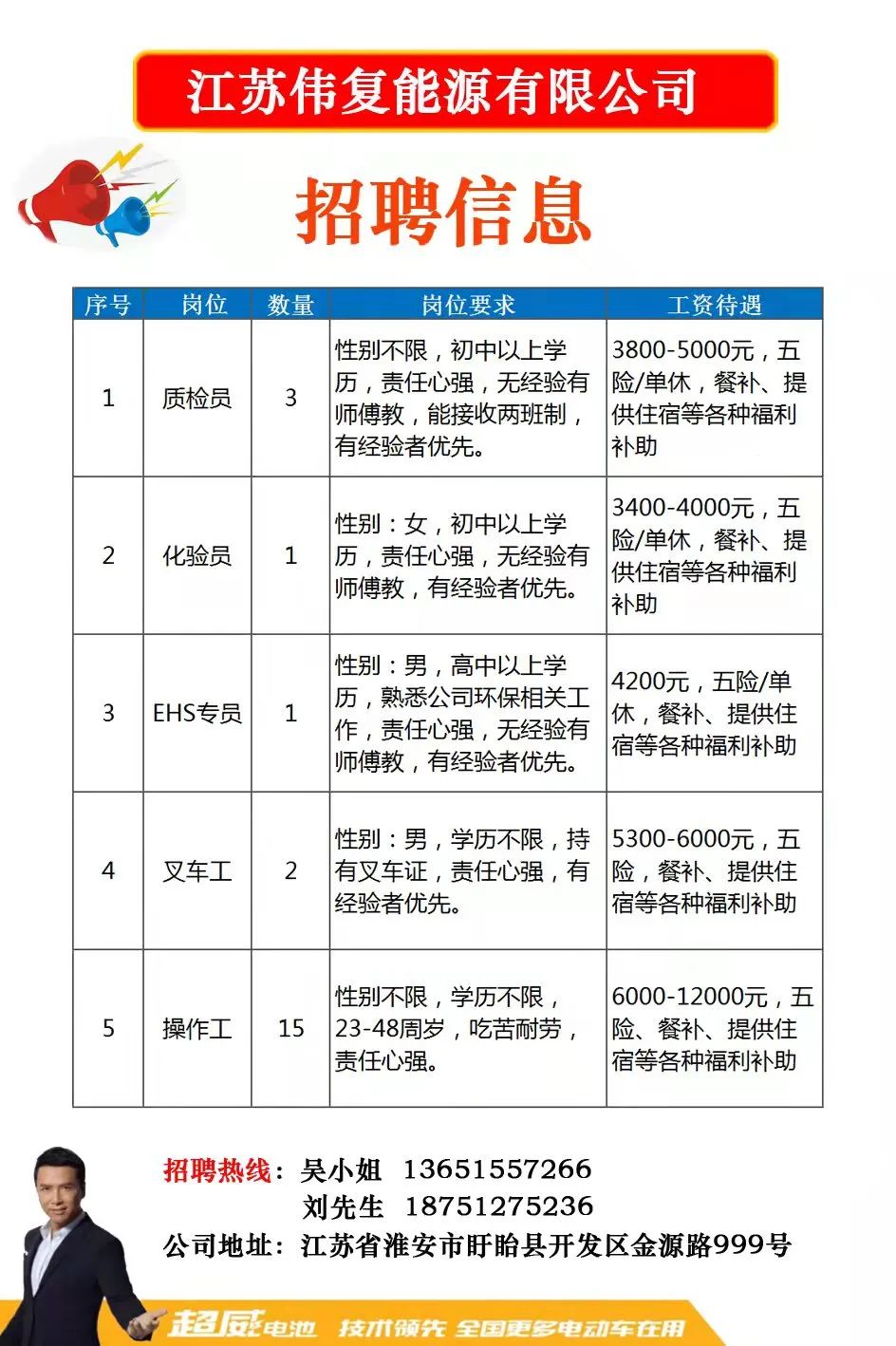 江苏伟复能源有限公司

招聘信息

| 序号 | 岗位 | 数量 | 岗位要求 | 工资待遇 |
|---|---|---|---|---|
| 1 | 质检员 | 3 | 性别不限，初中以上学历，责任心强，无经验有师傅教，能接收两班制，有经验者优先。 | 3800-5000元，五险/单休，餐补、提供住宿等各种福利补助 |
| 2 | 化验员 | 1 | 性别：女，初中以上学历，责任心强，无经验有师傅教，有经验者优先。 | 3400-4000元，五险/单休，餐补、提供住宿等各种福利补助 |
| 3 | EHS专员 | 1 | 性别：男，高中以上学历，熟悉公司环保相关工作，责任心强，无经验有师傅教，有经验者优先。 | 4200元，五险/单休，餐补、提供住宿等各种福利补助 |
| 4 | 叉车工 | 2 | 性别：男，学历不限，持有叉车证，责任心强，有经验者优先。 | 5300-6000元，五险，餐补、提供住宿等各种福利补助 |
| 5 | 操作工 | 15 | 性别不限，学历不限，23-48周岁，吃苦耐劳，责任心强。 | 6000-12000元，五险、餐补、提供住宿等各种福利补助 |

招聘热线：吴小姐 13651557266
刘先生 18751275236
公司地址：江苏省淮安市盱眙县开发区金源路999号

超威电池 技术领先 全国更多电动车在用